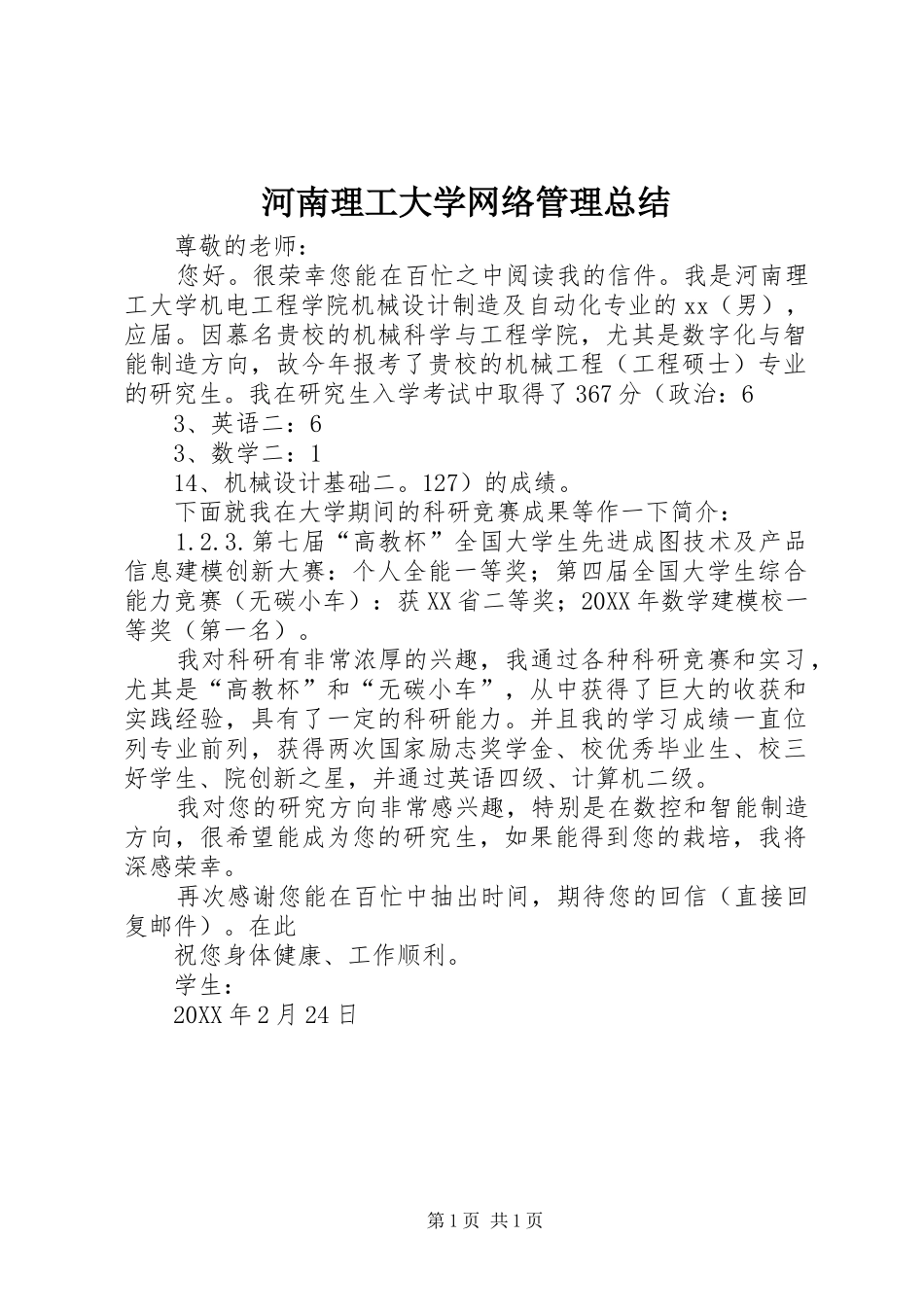 河南理工大学网络管理总结

尊敬的老师：

您好。很荣幸您能在百忙之中阅读我的信件。我是河南理工大学机电工程学院机械设计制造及自动化专业的xx（男），应届。因慕名贵校的机械科学与工程学院，尤其是数字化与智能制造方向，故今年报考了贵校的机械工程（工程硕士）专业的研究生。我在研究生入学考试中取得了367分（政治：6

3、英语二：6

3、数学二：1

14、机械设计基础二。127）的成绩。

下面就我在大学期间的科研竞赛成果等作一下简介：

1.2.3.第七届“高教杯”全国大学生先进成图技术及产品信息建模创新大赛：个人全能一等奖；第四届全国大学生综合能力竞赛（无碳小车）：获XX省二等奖；20XX年数学建模校一等奖（第一名）。

我对科研有非常浓厚的兴趣，我通过各种科研竞赛和实习，尤其是“高教杯”和“无碳小车”，从中获得了巨大的收获和实践经验，具有了一定的科研能力。并且我的学习成绩一直位列专业前列，获得两次国家励志奖学金、校优秀毕业生、校三好学生、院创新之星，并通过英语四级、计算机二级。

我对您的研究方向非常感兴趣，特别是在数控和智能制造方向，很希望能成为您的研究生，如果能得到您的栽培，我将深感荣幸。

再次感谢您能在百忙中抽出时间，期待您的回信（直接回复邮件）。在此

祝您身体健康、工作顺利。

学生：

20XX年2月24日

第1页 共1页